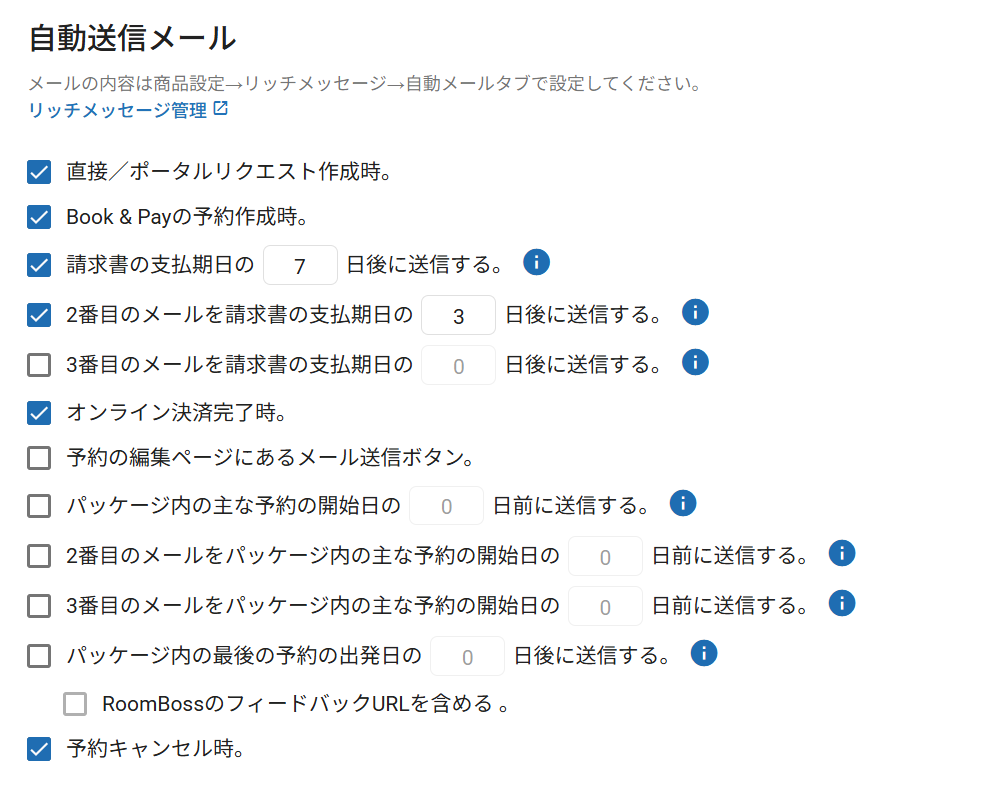 自動送信メール

メールの内容は商品設定→リッチメッセージ→自動メールタブで設定してください。
リッチメッセージ管理

直接／ポータルリクエスト作成時。

Book & Payの予約作成時。

請求書の支払期日の 7 日後に送信する。

2番目のメールを請求書の支払期日の 3 日後に送信する。

3番目のメールを請求書の支払期日の 0 日後に送信する。

オンライン決済完了時。

予約の編集ページにあるメール送信ボタン。

パッケージ内の主な予約の開始日の 0 日前に送信する。

2番目のメールをパッケージ内の主な予約の開始日の 0 日前に送信する。

3番目のメールをパッケージ内の主な予約の開始日の 0 日前に送信する。

パッケージ内の最後の予約の出発日の 0 日後に送信する。

RoomBossのフィードバックURLを含める 。

予約キャンセル時。